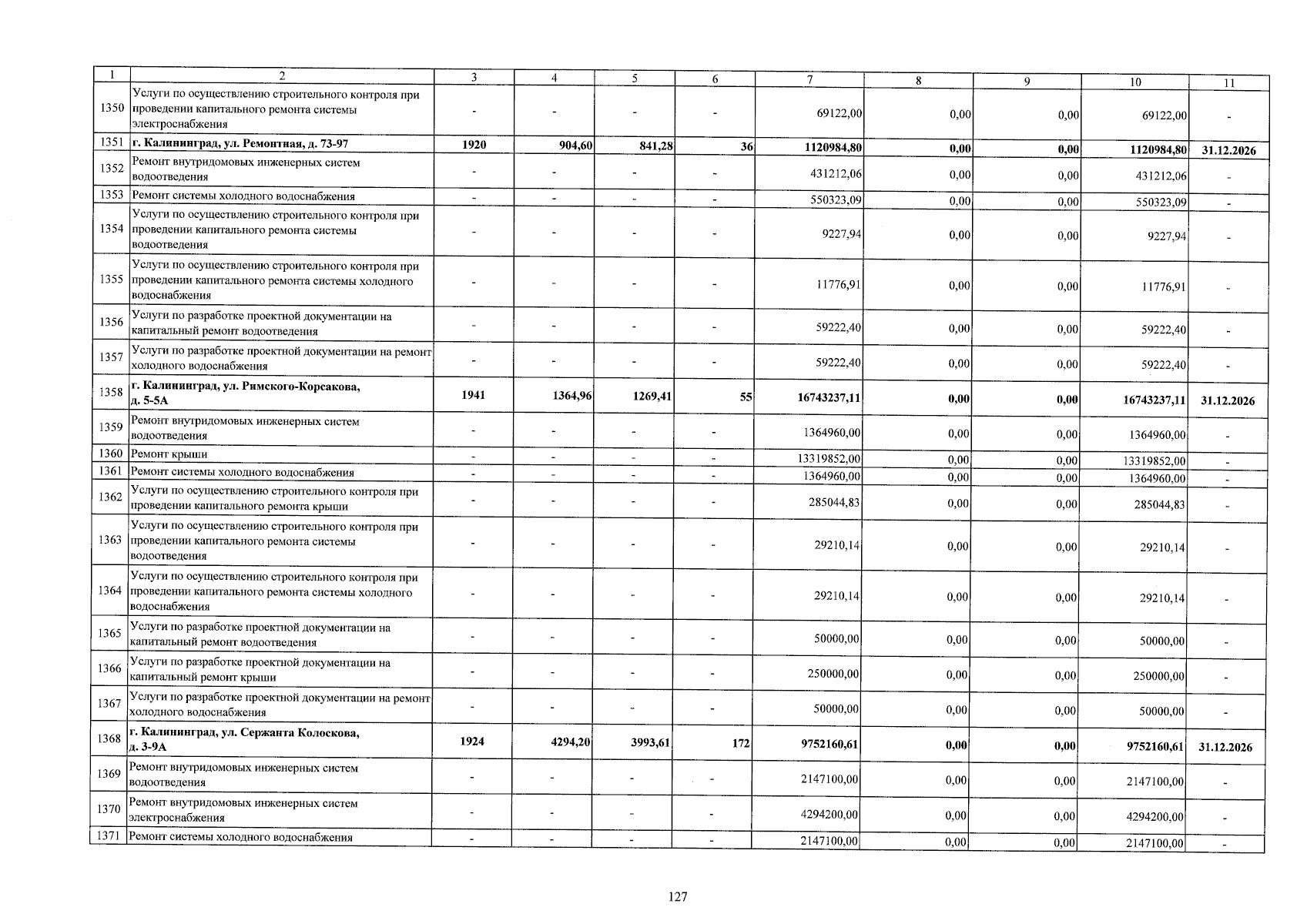 | 1 | 2 | 3 | 4 | 5 | 6 | 7 | 8 | 9 | 10 | 11 |
|---|---|---|---|---|---|---|---|---|---|---|
| 1350 | Услуги по осуществлению строительного контроля при проведении капитального ремонта системы электроснабжения | - | - | - | - | 69122,00 | 0,00 | 0,00 | 69122,00 | - |
| 1351 | г. Калининград, ул. Ремонтная, д. 73-97 | 1920 | 904,60 | 841,28 | 36 | 1120984,80 | 0,00 | 0,00 | 1120984,80 | 31.12.2026 |
| 1352 | Ремонт внутридомовых инженерных систем водоотведения | - | - | - | - | 431212,06 | 0,00 | 0,00 | 431212,06 | - |
| 1353 | Ремонт системы холодного водоснабжения | - | - | - | - | 550323,09 | 0,00 | 0,00 | 550323,09 | - |
| 1354 | Услуги по осуществлению строительного контроля при проведении капитального ремонта системы водоотведения | - | - | - | - | 9227,94 | 0,00 | 0,00 | 9227,94 | - |
| 1355 | Услуги по осуществлению строительного контроля при проведении капитального ремонта системы холодного водоснабжения | - | - | - | - | 11776,91 | 0,00 | 0,00 | 11776,91 | - |
| 1356 | Услуги по разработке проектной документации на капитальный ремонт водоотведения | - | - | - | - | 59222,40 | 0,00 | 0,00 | 59222,40 | - |
| 1357 | Услуги по разработке проектной документации на ремонт холодного водоснабжения | - | - | - | - | 59222,40 | 0,00 | 0,00 | 59222,40 | - |
| 1358 | г. Калининград, ул. Римского-Корсакова, д. 5-5А | 1941 | 1364,96 | 1269,41 | 55 | 16743237,11 | 0,00 | 0,00 | 16743237,11 | 31.12.2026 |
| 1359 | Ремонт внутридомовых инженерных систем водоотведения | - | - | - | - | 1364960,00 | 0,00 | 0,00 | 1364960,00 | - |
| 1360 | Ремонт крыши | - | - | - | - | 13319852,00 | 0,00 | 0,00 | 13319852,00 | - |
| 1361 | Ремонт системы холодного водоснабжения | - | - | - | - | 1364960,00 | 0,00 | 0,00 | 1364960,00 | - |
| 1362 | Услуги по осуществлению строительного контроля при проведении капитального ремонта крыши | - | - | - | - | 285044,83 | 0,00 | 0,00 | 285044,83 | - |
| 1363 | Услуги по осуществлению строительного контроля при проведении капитального ремонта системы водоотведения | - | - | - | - | 29210,14 | 0,00 | 0,00 | 29210,14 | - |
| 1364 | Услуги по осуществлению строительного контроля при проведении капитального ремонта системы холодного водоснабжения | - | - | - | - | 29210,14 | 0,00 | 0,00 | 29210,14 | - |
| 1365 | Услуги по разработке проектной документации на капитальный ремонт водоотведения | - | - | - | - | 50000,00 | 0,00 | 0,00 | 50000,00 | - |
| 1366 | Услуги по разработке проектной документации на капитальный ремонт крыши | - | - | - | - | 250000,00 | 0,00 | 0,00 | 250000,00 | - |
| 1367 | Услуги по разработке проектной документации на ремонт холодного водоснабжения | - | - | - | - | 50000,00 | 0,00 | 0,00 | 50000,00 | - |
| 1368 | г. Калининград, ул. Сержанта Колоскова, д. 3-9А | 1924 | 4294,20 | 3993,61 | 172 | 9752160,61 | 0,00 | 0,00 | 9752160,61 | 31.12.2026 |
| 1369 | Ремонт внутридомовых инженерных систем водоотведения | - | - | - | - | 2147100,00 | 0,00 | 0,00 | 2147100,00 | - |
| 1370 | Ремонт внутридомовых инженерных систем электроснабжения | - | - | - | - | 4294200,00 | 0,00 | 0,00 | 4294200,00 | - |
| 1371 | Ремонт системы холодного водоснабжения | - | - | - | - | 2147100,00 | 0,00 | 0,00 | 2147100,00 | - |

127